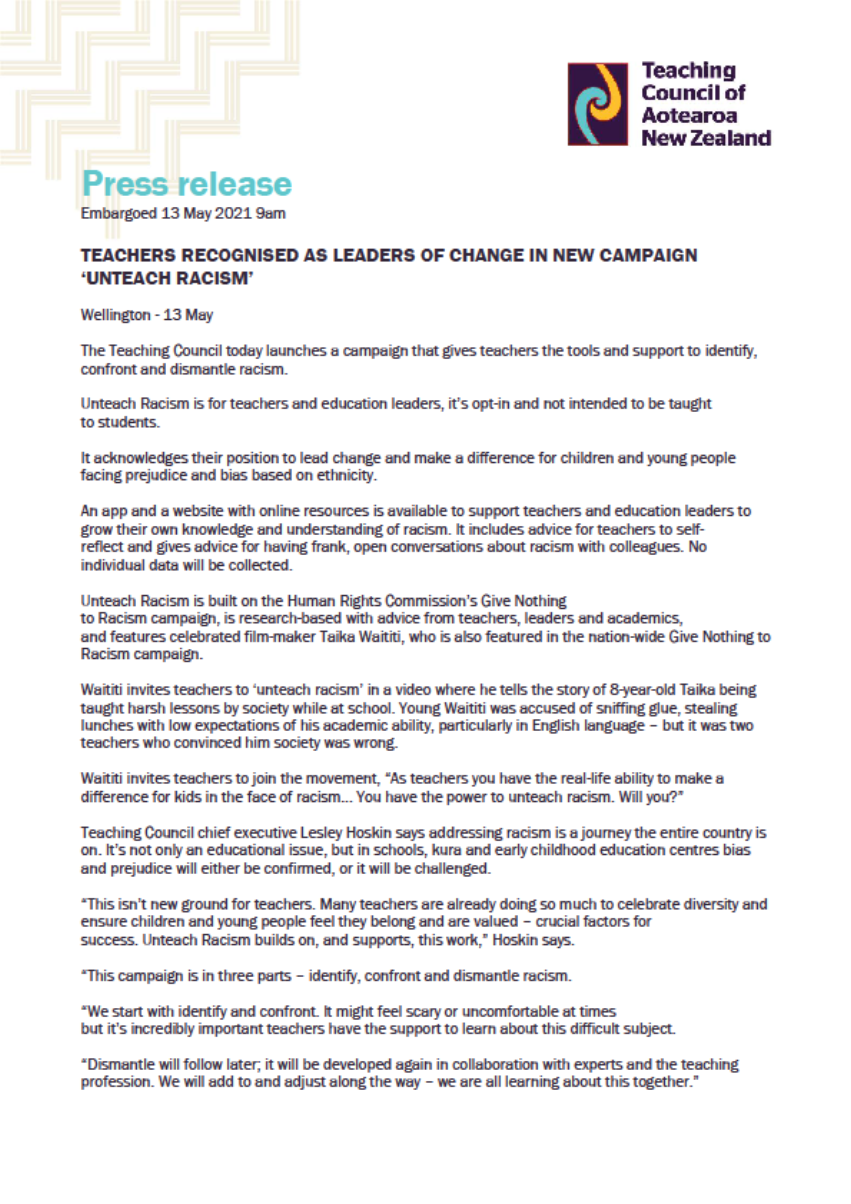 Teaching Council of Aotearoa New Zealand

Press release
Embargoed 13 May 2021 9am

TEACHERS RECOGNISED AS LEADERS OF CHANGE IN NEW CAMPAIGN 'UNTEACH RACISM'

Wellington - 13 May

The Teaching Council today launches a campaign that gives teachers the tools and support to identify, confront and dismantle racism.

Unteach Racism is for teachers and education leaders, it's opt-in and not intended to be taught to students.

It acknowledges their position to lead change and make a difference for children and young people facing prejudice and bias based on ethnicity.

An app and a website with online resources is available to support teachers and education leaders to grow their own knowledge and understanding of racism. It includes advice for teachers to self-reflect and gives advice for having frank, open conversations about racism with colleagues. No individual data will be collected.

Unteach Racism is built on the Human Rights Commission's Give Nothing to Racism campaign, is research-based with advice from teachers, leaders and academics, and features celebrated film-maker Taika Waititi, who is also featured in the nation-wide Give Nothing to Racism campaign.

Waititi invites teachers to 'unteach racism' in a video where he tells the story of 8-year-old Taika being taught harsh lessons by society while at school. Young Waititi was accused of sniffing glue, stealing lunches with low expectations of his academic ability, particularly in English language – but it was two teachers who convinced him society was wrong.

Waititi invites teachers to join the movement, "As teachers you have the real-life ability to make a difference for kids in the face of racism... You have the power to unteach racism. Will you?"

Teaching Council chief executive Lesley Hoskin says addressing racism is a journey the entire country is on. It's not only an educational issue, but in schools, kura and early childhood education centres bias and prejudice will either be confirmed, or it will be challenged.

"This isn't new ground for teachers. Many teachers are already doing so much to celebrate diversity and ensure children and young people feel they belong and are valued – crucial factors for success. Unteach Racism builds on, and supports, this work," Hoskin says.

"This campaign is in three parts – identify, confront and dismantle racism.

"We start with identify and confront. It might feel scary or uncomfortable at times but it's incredibly important teachers have the support to learn about this difficult subject.

"Dismantle will follow later; it will be developed again in collaboration with experts and the teaching profession. We will add to and adjust along the way – we are all learning about this together."